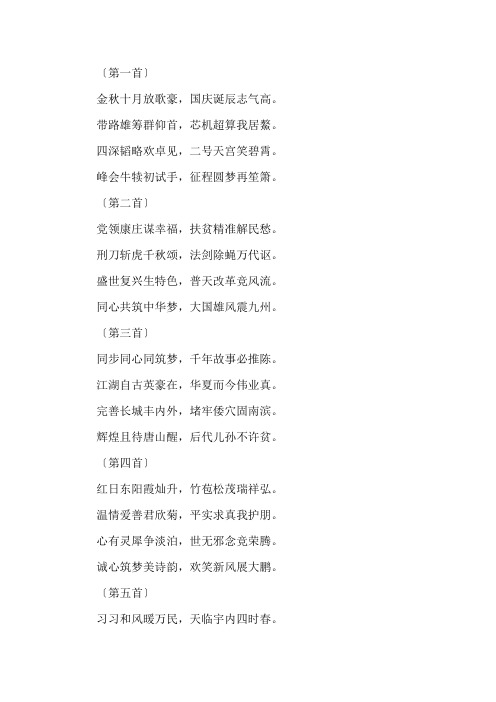 〔第一首〕

金秋十月放歌豪，国庆诞辰志气高。

带路雄筹群仰首，芯机超算我居鳌。

四深韬略欢卓见，二号天宫笑碧霄。

峰会牛犊初试手，征程圆梦再笙箫。

〔第二首〕

党领康庄谋幸福，扶贫精准解民愁。

刑刀斩虎千秋颂，法剑除蝇万代讴。

盛世复兴生特色，普天改革竞风流。

同心共筑中华梦，大国雄风震九州。

〔第三首〕

同步同心同筑梦，千年故事必推陈。

江湖自古英豪在，华夏而今伟业真。

完善长城丰内外，堵牢倭穴固南滨。

辉煌且待唐山醒，后代儿孙不许贫。

〔第四首〕

红日东阳霞灿升，竹苞松茂瑞祥弘。

温情爱善君欣菊，平实求真我护朋。

心有灵犀争淡泊，世无邪念竞荣腾。

诚心筑梦美诗韵，欢笑新风展大鹏。

〔第五首〕

习习和风暖万民，天临宇内四时春。